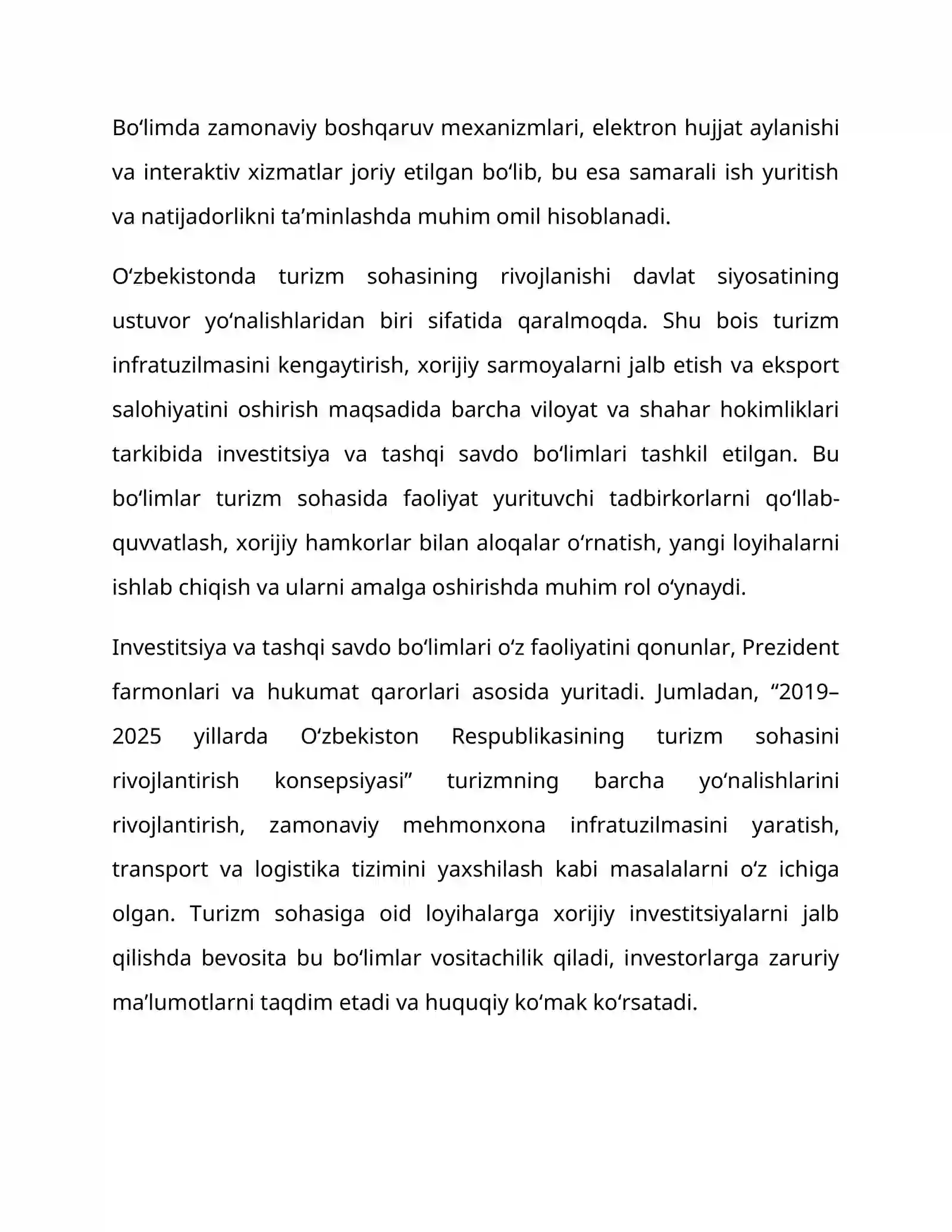 Bo'limda zamonaviy boshqaruv mexanizmlari, elektron hujjat aylanishi va interaktiv xizmatlar joriy etilgan bo'lib, bu esa samarali ish yuritish va natijadorlikni ta'minlashda muhim omil hisoblanadi.

O'zbekistonda turizm sohasining rivojlanishi davlat siyosatining ustuvor yo'nalishlaridan biri sifatida qaralmoqda. Shu bois turizm infratuzilmasini kengaytirish, xorijiy sarmoyalarni jalb etish va eksport salohiyatini oshirish maqsadida barcha viloyat va shahar hokimliklari tarkibida investitsiya va tashqi savdo bo'limlari tashkil etilgan. Bu bo'limlar turizm sohasida faoliyat yurituvchi tadbirkorlarni qo'llab-quvvatlash, xorijiy hamkorlar bilan aloqalar o'rnatish, yangi loyihalarni ishlab chiqish va ularni amalga oshirishda muhim rol o'ynaydi.

Investitsiya va tashqi savdo bo'limlari o'z faoliyatini qonunlar, Prezident farmonlari va hukumat qarorlari asosida yuritadi. Jumladan, "2019–2025 yillarda O'zbekiston Respublikasining turizm sohasini rivojlantirish konsepsiyasi" turizmning barcha yo'nalishlarini rivojlantirish, zamonaviy mehmonxona infratuzilmasini yaratish, transport va logistika tizimini yaxshilash kabi masalalarni o'z ichiga olgan. Turizm sohasiga oid loyihalarga xorijiy investitsiyalarni jalb qilishda bevosita bu bo'limlar vositachilik qiladi, investorlarga zaruriy ma'lumotlarni taqdim etadi va huquqiy ko'mak ko'rsatadi.